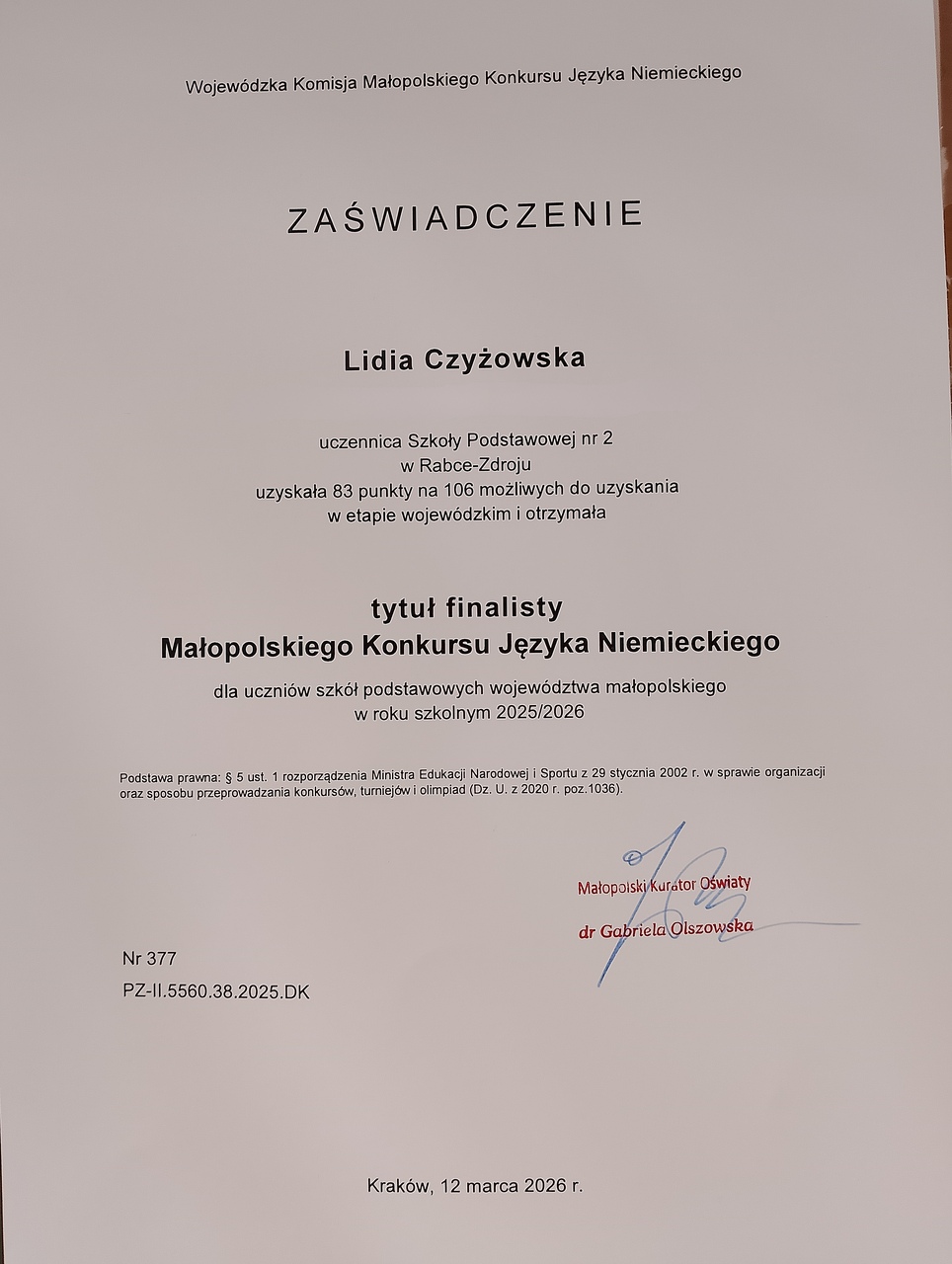 Wojewódzka Komisja Małopolskiego Konkursu Języka Niemieckiego

ZAŚWIADCZENIE

Lidia Czyżowska

uczennica Szkoły Podstawowej nr 2
w Rabce-Zdroju
uzyskała 83 punkty na 106 możliwych do uzyskania
w etapie wojewódzkim i otrzymała

tytuł finalisty
Małopolskiego Konkursu Języka Niemieckiego

dla uczniów szkół podstawowych województwa małopolskiego
w roku szkolnym 2025/2026

Podstawa prawna: § 5 ust. 1 rozporządzenia Ministra Edukacji Narodowej i Sportu z 29 stycznia 2002 r. w sprawie organizacji oraz sposobu przeprowadzania konkursów, turniejów i olimpiad (Dz. U. z 2020 r. poz.1036).

Małopolski Kurator Oświaty
dr Gabriela Olszowska

Nr 377
PZ-II.5560.38.2025.DK

Kraków, 12 marca 2026 r.